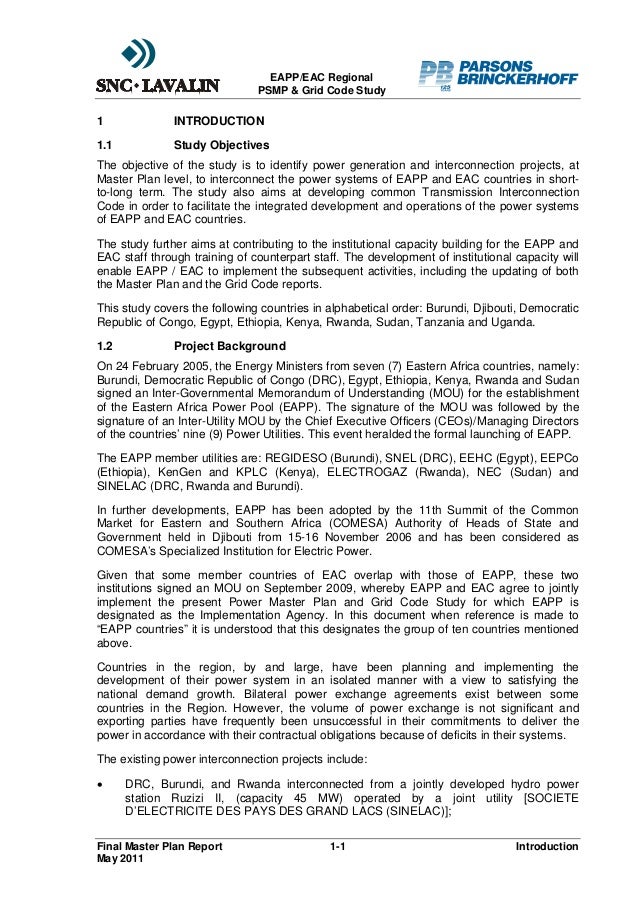 SNC·LAVALIN

EAPP/EAC Regional
PSMP & Grid Code Study

PB PARSONS BRINCKERHOFF

1 INTRODUCTION

1.1 Study Objectives

The objective of the study is to identify power generation and interconnection projects, at Master Plan level, to interconnect the power systems of EAPP and EAC countries in short-to-long term. The study also aims at developing common Transmission Interconnection Code in order to facilitate the integrated development and operations of the power systems of EAPP and EAC countries.

The study further aims at contributing to the institutional capacity building for the EAPP and EAC staff through training of counterpart staff. The development of institutional capacity will enable EAPP / EAC to implement the subsequent activities, including the updating of both the Master Plan and the Grid Code reports.

This study covers the following countries in alphabetical order: Burundi, Djibouti, Democratic Republic of Congo, Egypt, Ethiopia, Kenya, Rwanda, Sudan, Tanzania and Uganda.

1.2 Project Background

On 24 February 2005, the Energy Ministers from seven (7) Eastern Africa countries, namely: Burundi, Democratic Republic of Congo (DRC), Egypt, Ethiopia, Kenya, Rwanda and Sudan signed an Inter-Governmental Memorandum of Understanding (MOU) for the establishment of the Eastern Africa Power Pool (EAPP). The signature of the MOU was followed by the signature of an Inter-Utility MOU by the Chief Executive Officers (CEOs)/Managing Directors of the countries' nine (9) Power Utilities. This event heralded the formal launching of EAPP.

The EAPP member utilities are: REGIDESO (Burundi), SNEL (DRC), EEHC (Egypt), EEPCo (Ethiopia), KenGen and KPLC (Kenya), ELECTROGAZ (Rwanda), NEC (Sudan) and SINELAC (DRC, Rwanda and Burundi).

In further developments, EAPP has been adopted by the 11th Summit of the Common Market for Eastern and Southern Africa (COMESA) Authority of Heads of State and Government held in Djibouti from 15-16 November 2006 and has been considered as COMESA's Specialized Institution for Electric Power.

Given that some member countries of EAC overlap with those of EAPP, these two institutions signed an MOU on September 2009, whereby EAPP and EAC agree to jointly implement the present Power Master Plan and Grid Code Study for which EAPP is designated as the Implementation Agency. In this document when reference is made to "EAPP countries" it is understood that this designates the group of ten countries mentioned above.

Countries in the region, by and large, have been planning and implementing the development of their power system in an isolated manner with a view to satisfying the national demand growth. Bilateral power exchange agreements exist between some countries in the Region. However, the volume of power exchange is not significant and exporting parties have frequently been unsuccessful in their commitments to deliver the power in accordance with their contractual obligations because of deficits in their systems.

The existing power interconnection projects include:

• DRC, Burundi, and Rwanda interconnected from a jointly developed hydro power station Ruzizi II, (capacity 45 MW) operated by a joint utility [SOCIETE D'ELECTRICITE DES PAYS DES GRAND LACS (SINELAC)];

Final Master Plan Report
May 2011
1-1
Introduction